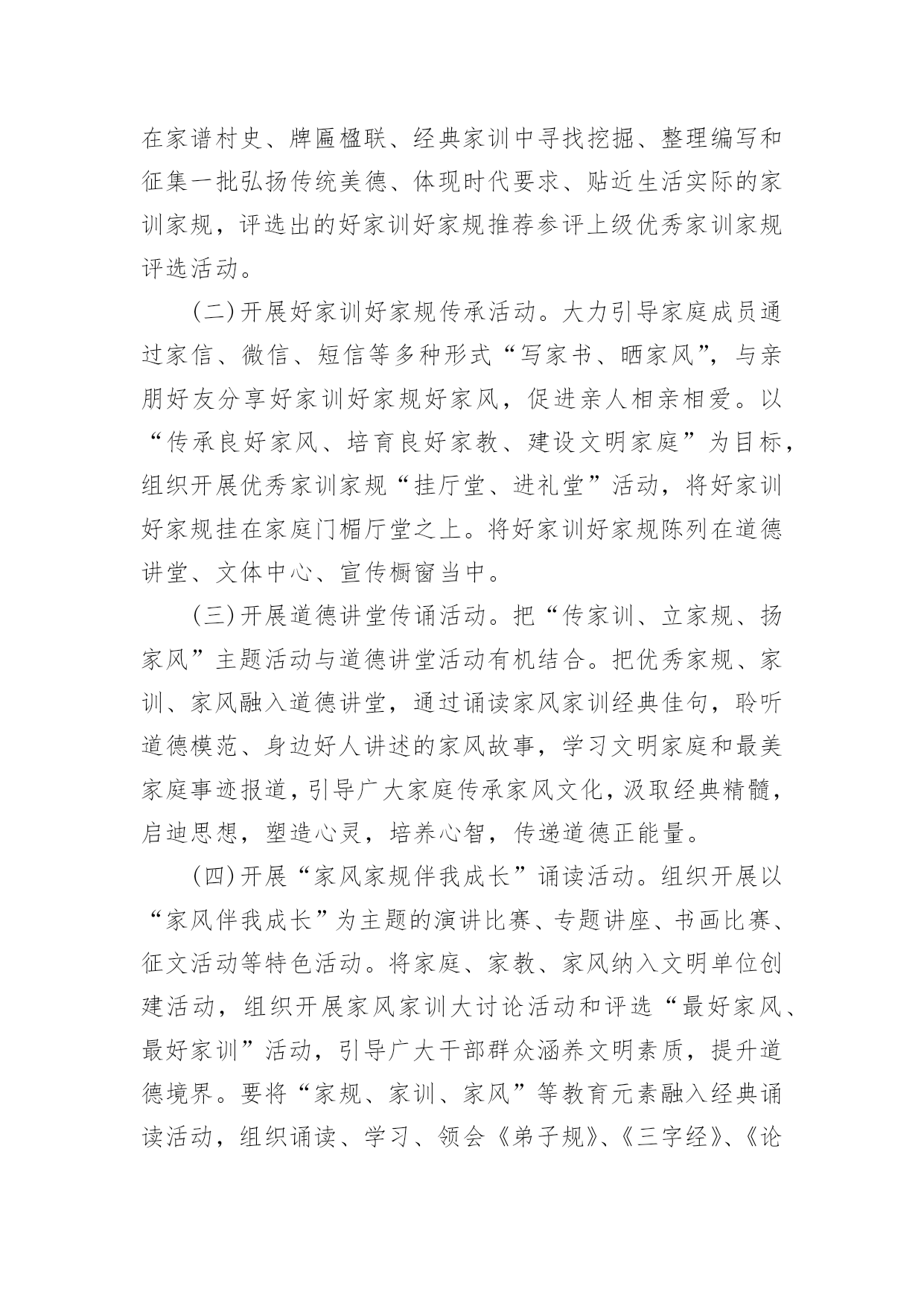 在家谱村史、牌匾楹联、经典家训中寻找挖掘、整理编写和征集一批弘扬传统美德、体现时代要求、贴近生活实际的家训家规，评选出的好家训好家规推荐参评上级优秀家训家规评选活动。

(二)开展好家训好家规传承活动。大力引导家庭成员通过家信、微信、短信等多种形式“写家书、晒家风”，与亲朋好友分享好家训好家规好家风，促进亲人相亲相爱。以“传承良好家风、培育良好家教、建设文明家庭”为目标，组织开展优秀家训家规“挂厅堂、进礼堂”活动，将好家训好家规挂在家庭门楣厅堂之上。将好家训好家规陈列在道德讲堂、文体中心、宣传橱窗当中。

(三)开展道德讲堂传诵活动。把“传家训、立家规、扬家风”主题活动与道德讲堂活动有机结合。把优秀家规、家训、家风融入道德讲堂，通过诵读家风家训经典佳句，聆听道德模范、身边好人讲述的家风故事，学习文明家庭和最美家庭事迹报道，引导广大家庭传承家风文化，汲取经典精髓，启迪思想，塑造心灵，培养心智，传递道德正能量。

(四)开展“家风家规伴我成长”诵读活动。组织开展以“家风伴我成长”为主题的演讲比赛、专题讲座、书画比赛、征文活动等特色活动。将家庭、家教、家风纳入文明单位创建活动，组织开展家风家训大讨论活动和评选“最好家风、最好家训”活动，引导广大干部群众涵养文明素质，提升道德境界。要将“家规、家训、家风”等教育元素融入经典诵读活动，组织诵读、学习、领会《弟子规》、《三字经》、《论